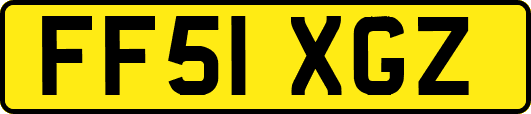 FF51 XGZ